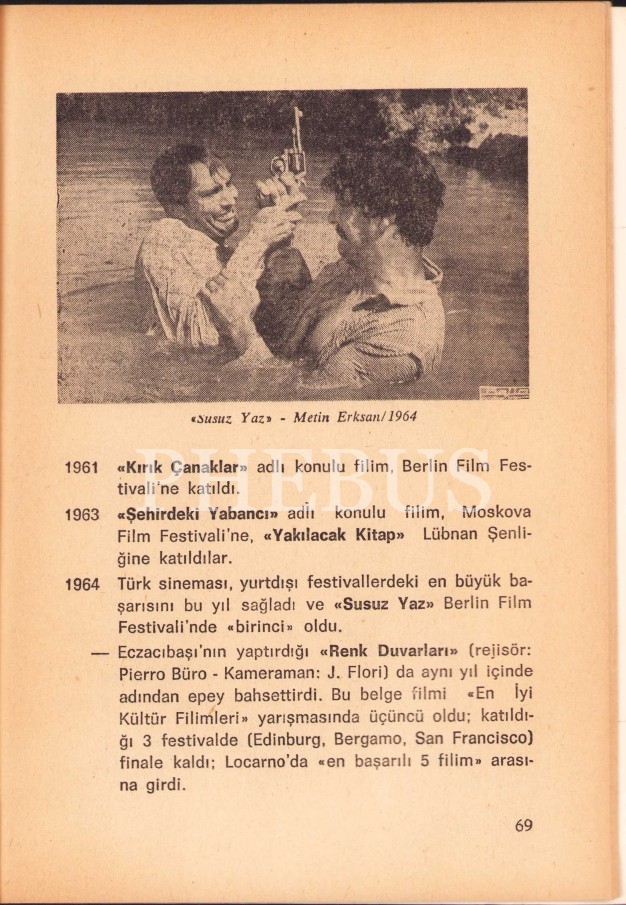 «Susuz Yaz» - Metin Erksan/1964

PHEBUS

1961 «Kırık Çanaklar» adlı konulu filim, Berlin Film Festivali'ne katıldı.

1963 «Şehirdeki Yabancı» adlı konulu filim, Moskova Film Festivali'ne, «Yakılacak Kitap» Lübnan Şenliğine katıldılar.

1964 Türk sineması, yurtdışı festivallerdeki en büyük başarısını bu yıl sağladı ve «Susuz Yaz» Berlin Film Festivali'nde «birinci» oldu.

— Eczacıbaşı'nın yaptırdığı «Renk Duvarları» (rejisör: Pierro Büro - Kameraman: J. Flori) da aynı yıl içinde adından epey bahsettirdi. Bu belge filmi «En İyi Kültür Filimleri» yarışmasında üçüncü oldu; katıldığı 3 festivalde (Edinburg, Bergamo, San Francisco) finale kaldı; Locarno'da «en başarılı 5 filim» arasına girdi.

69